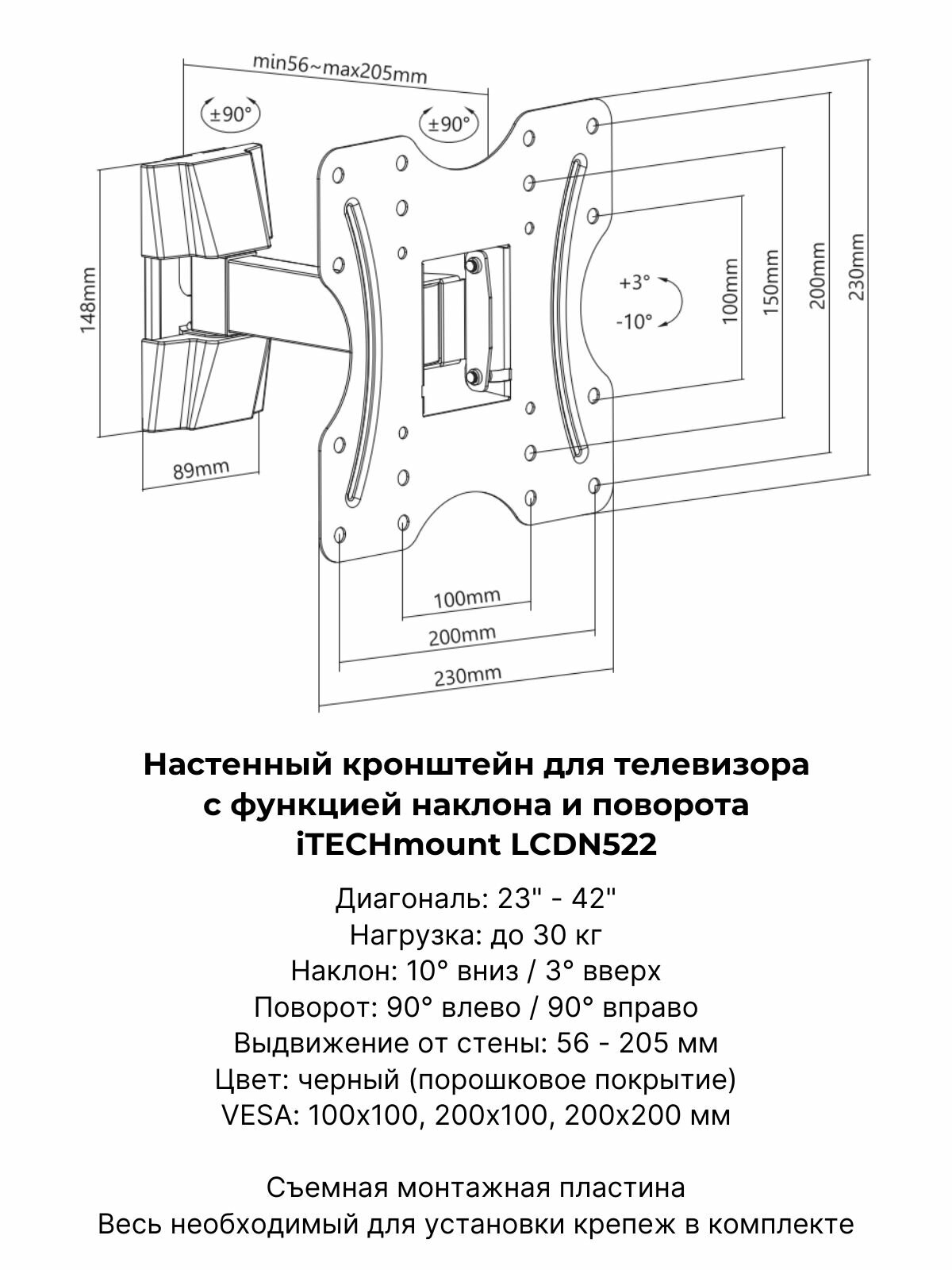 min56~max205mm

±90°

±90°

148mm

89mm

+3°

-10°

100mm

150mm

200mm

230mm

100mm

200mm

230mm

Настенный кронштейн для телевизора с функцией наклона и поворота iTECHmount LCDN522

Диагональ: 23" - 42"
Нагрузка: до 30 кг
Наклон: 10° вниз / 3° вверх
Поворот: 90° влево / 90° вправо
Выдвижение от стены: 56 - 205 мм
Цвет: черный (порошковое покрытие)
VESA: 100x100, 200x100, 200x200 мм

Съемная монтажная пластина
Весь необходимый для установки крепеж в комплекте